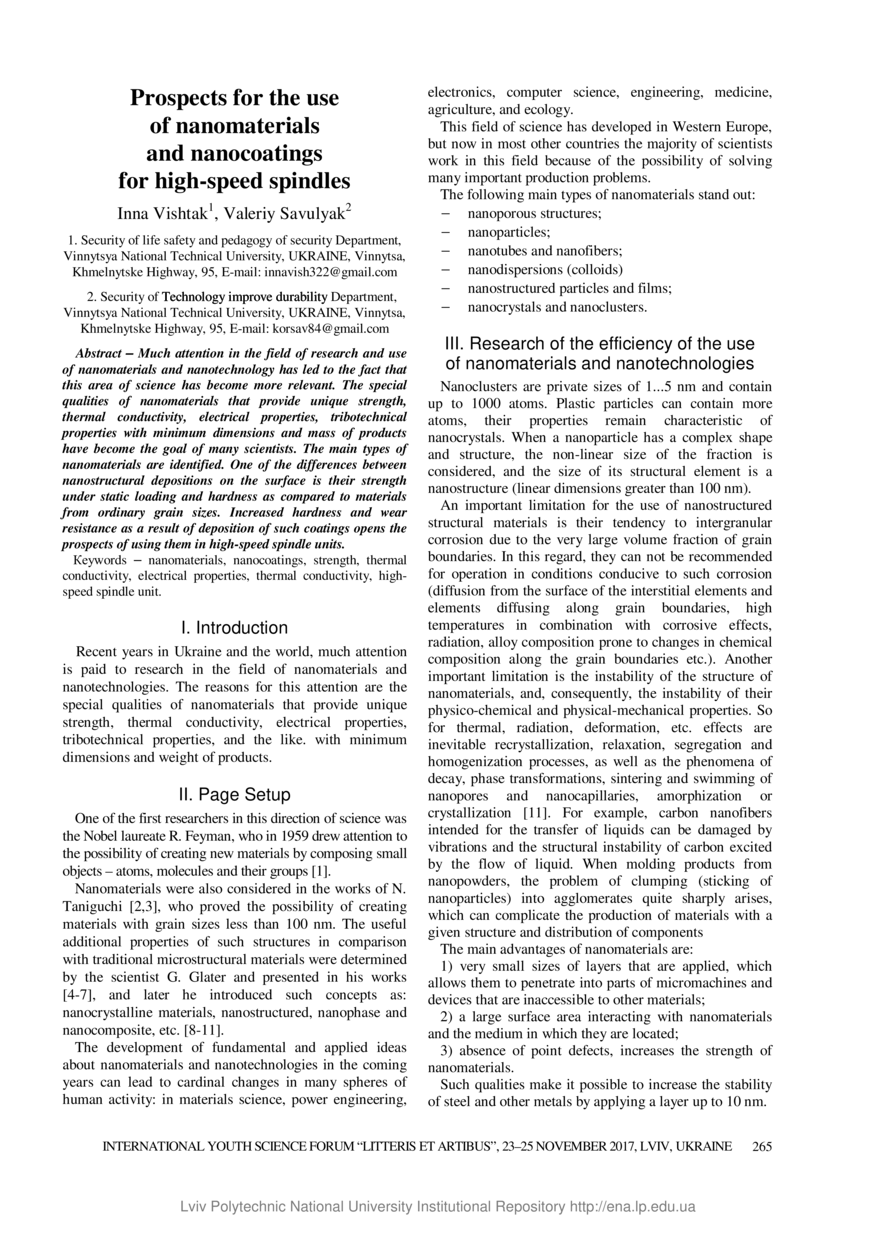 Prospects for the use of nanomaterials and nanocoatings for high-speed spindles

Inna Vishtak$^1$, Valeriy Savulyak$^2$

1. Security of life safety and pedagogy of security Department, Vinnytsya National Technical University, UKRAINE, Vinnytsa, Khmelnytske Highway, 95, E-mail: innavish322@gmail.com

2. Security of Technology improve durability Department, Vinnytsya National Technical University, UKRAINE, Vinnytsa, Khmelnytske Highway, 95, E-mail: korsav84@gmail.com

Abstract – Much attention in the field of research and use of nanomaterials and nanotechnology has led to the fact that this area of science has become more relevant. The special qualities of nanomaterials that provide unique strength, thermal conductivity, electrical properties, tribotechnical properties with minimum dimensions and mass of products have become the goal of many scientists. The main types of nanomaterials are identified. One of the differences between nanostructural depositions on the surface is their strength under static loading and hardness as compared to materials from ordinary grain sizes. Increased hardness and wear resistance as a result of deposition of such coatings opens the prospects of using them in high-speed spindle units.

Keywords – nanomaterials, nanocoatings, strength, thermal conductivity, electrical properties, thermal conductivity, high-speed spindle unit.

I. Introduction

Recent years in Ukraine and the world, much attention is paid to research in the field of nanomaterials and nanotechnologies. The reasons for this attention are the special qualities of nanomaterials that provide unique strength, thermal conductivity, electrical properties, tribotechnical properties, and the like. with minimum dimensions and weight of products.

II. Page Setup

One of the first researchers in this direction of science was the Nobel laureate R. Feyman, who in 1959 drew attention to the possibility of creating new materials by composing small objects – atoms, molecules and their groups [1].

Nanomaterials were also considered in the works of N. Taniguchi [2,3], who proved the possibility of creating materials with grain sizes less than 100 nm. The useful additional properties of such structures in comparison with traditional microstructural materials were determined by the scientist G. Glater and presented in his works [4-7], and later he introduced such concepts as: nanocrystalline materials, nanostructured, nanophase and nanocomposite, etc. [8-11].

The development of fundamental and applied ideas about nanomaterials and nanotechnologies in the coming years can lead to cardinal changes in many spheres of human activity: in materials science, power engineering, electronics, computer science, engineering, medicine, agriculture, and ecology.

This field of science has developed in Western Europe, but now in most other countries the majority of scientists work in this field because of the possibility of solving many important production problems.

The following main types of nanomaterials stand out:
– nanoporous structures;
– nanoparticles;
– nanotubes and nanofibers;
– nanodispersions (colloids)
– nanostructured particles and films;
– nanocrystals and nanoclusters.

III. Research of the efficiency of the use of nanomaterials and nanotechnologies

Nanoclusters are private sizes of 1...5 nm and contain up to 1000 atoms. Plastic particles can contain more atoms, their properties remain characteristic of nanocrystals. When a nanoparticle has a complex shape and structure, the non-linear size of the fraction is considered, and the size of its structural element is a nanostructure (linear dimensions greater than 100 nm).

An important limitation for the use of nanostructured structural materials is their tendency to intergranular corrosion due to the very large volume fraction of grain boundaries. In this regard, they can not be recommended for operation in conditions conducive to such corrosion (diffusion from the surface of the interstitial elements and elements diffusing along grain boundaries, high temperatures in combination with corrosive effects, radiation, alloy composition prone to changes in chemical composition along the grain boundaries etc.). Another important limitation is the instability of the structure of nanomaterials, and, consequently, the instability of their physico-chemical and physical-mechanical properties. So for thermal, radiation, deformation, etc. effects are inevitable recrystallization, relaxation, segregation and homogenization processes, as well as the phenomena of decay, phase transformations, sintering and swimming of nanopores and nanocapillaries, amorphization or crystallization [11]. For example, carbon nanofibers intended for the transfer of liquids can be damaged by vibrations and the structural instability of carbon excited by the flow of liquid. When molding products from nanopowders, the problem of clumping (sticking of nanoparticles) into agglomerates quite sharply arises, which can complicate the production of materials with a given structure and distribution of components

The main advantages of nanomaterials are:

1) very small sizes of layers that are applied, which allows them to penetrate into parts of micromachines and devices that are inaccessible to other materials;

2) a large surface area interacting with nanomaterials and the medium in which they are located;

3) absence of point defects, increases the strength of nanomaterials.

Such qualities make it possible to increase the stability of steel and other metals by applying a layer up to 10 nm.

INTERNATIONAL YOUTH SCIENCE FORUM “LITTERIS ET ARTIBUS”, 23–25 NOVEMBER 2017, LVIV, UKRAINE 265

Lviv Polytechnic National University Institutional Repository http://ena.lp.edu.ua